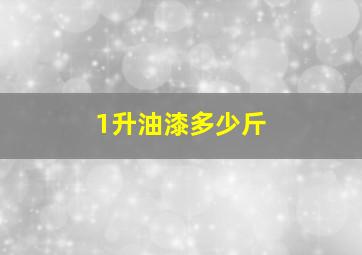 1升油漆多少斤